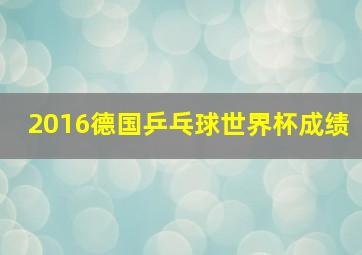 2016德国乒乓球世界杯成绩